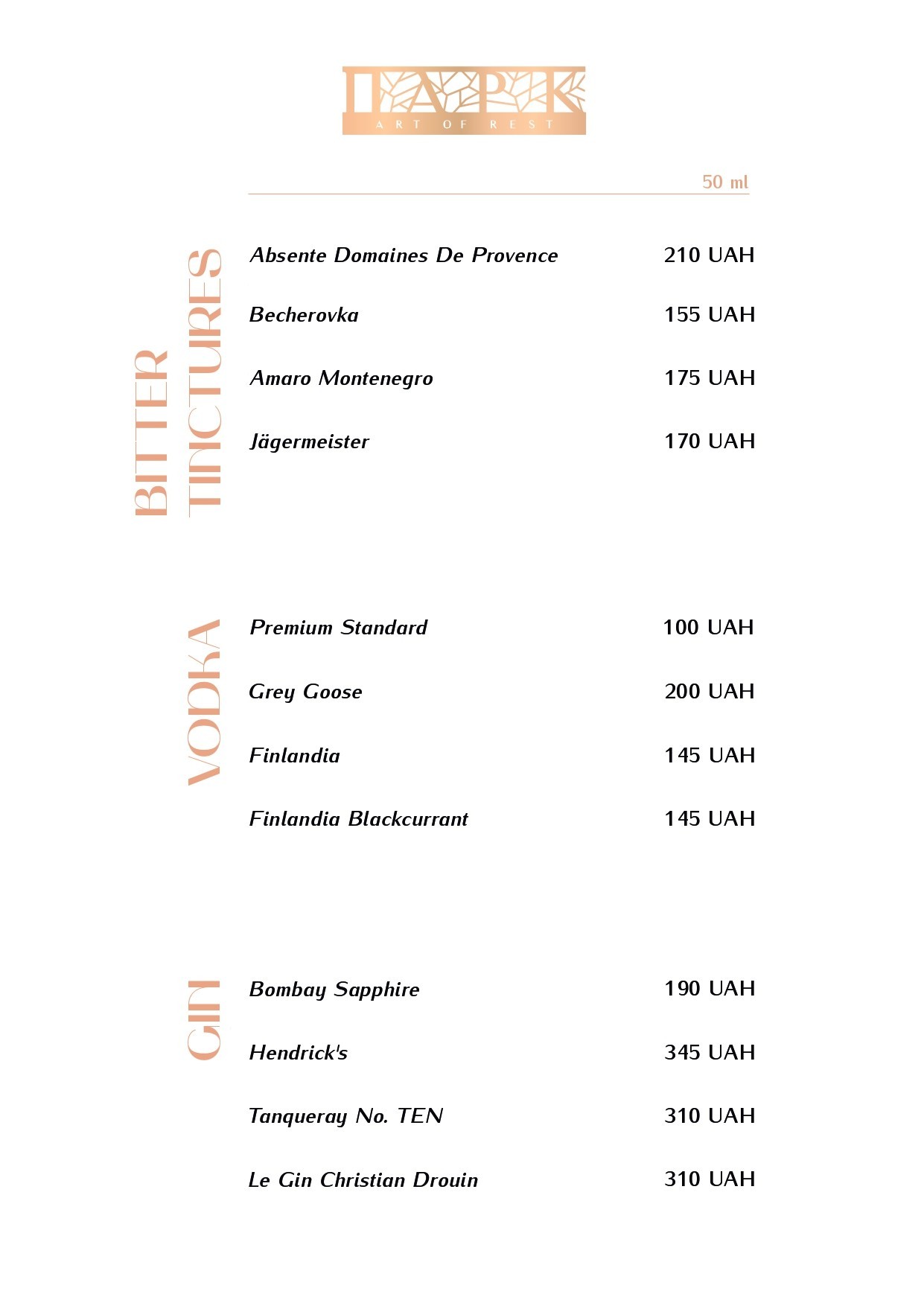 ПАРК
ART OF REST

50 ml

BITTER TINCTURES

Absente Domaines De Provence 210 UAH

Becherovka 155 UAH

Amaro Montenegro 175 UAH

Jägermeister 170 UAH

VODKA

Premium Standard 100 UAH

Grey Goose 200 UAH

Finlandia 145 UAH

Finlandia Blackcurrant 145 UAH

GIN

Bombay Sapphire 190 UAH

Hendrick's 345 UAH

Tanqueray No. TEN 310 UAH

Le Gin Christian Drouin 310 UAH